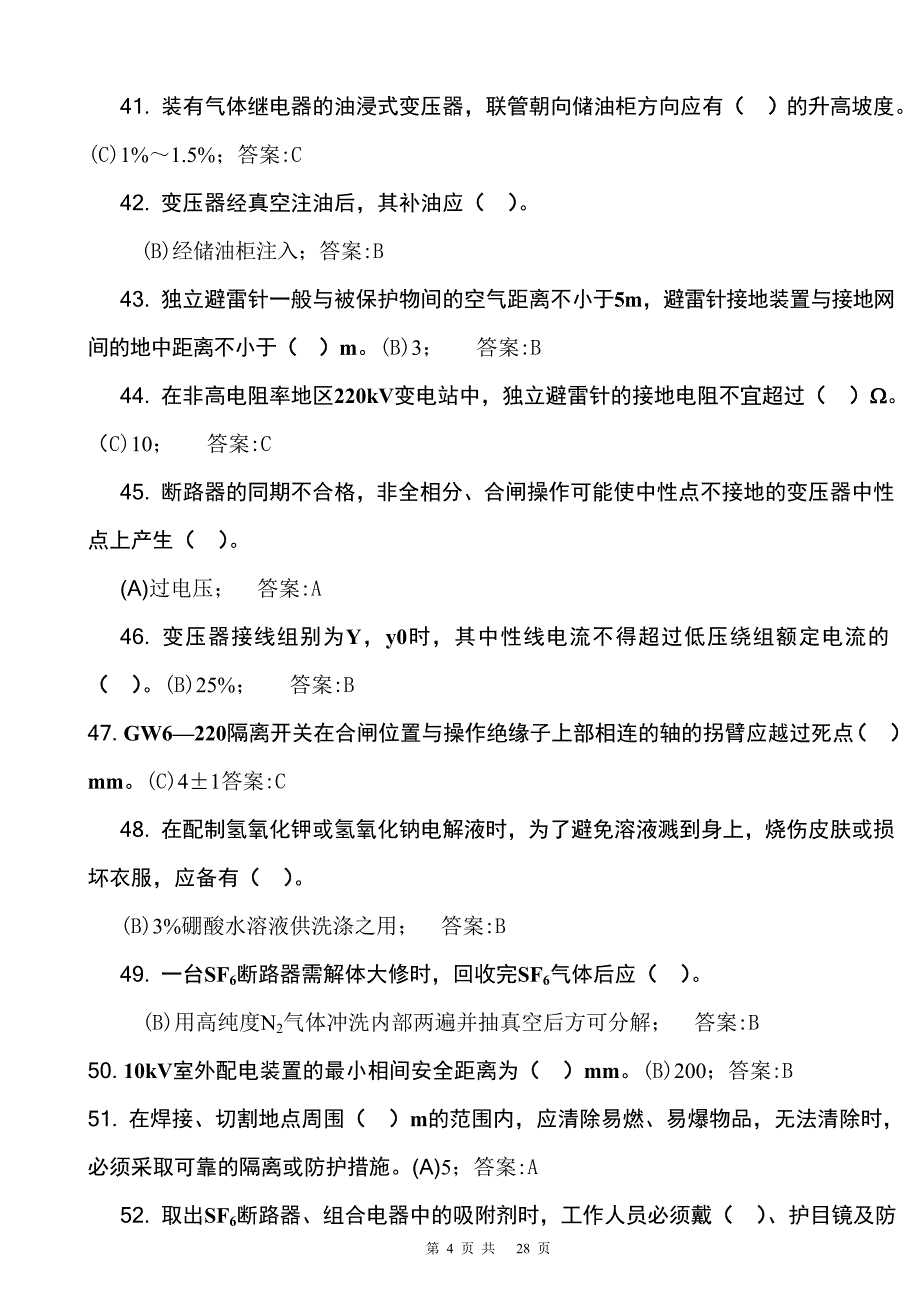 41. 装有气体继电器的油浸式变压器，联管朝向储油柜方向应有（ ）的升高坡度。(C)1%～1.5%；答案:C

42. 变压器经真空注油后，其补油应（ ）。

(B)经储油柜注入；答案:B

43. 独立避雷针一般与被保护物间的空气距离不小于5m，避雷针接地装置与接地网间的地中距离不小于（ ）m。(B)3；　答案:B

44. 在非高电阻率地区220kV变电站中，独立避雷针的接地电阻不宜超过（ ）Ω。(C)10；　答案:C

45. 断路器的同期不合格，非全相分、合闸操作可能使中性点不接地的变压器中性点上产生（ ）。

(A)过电压；　答案:A

46. 变压器接线组别为Y，y0时，其中性线电流不得超过低压绕组额定电流的（ ）。(B)25%；　答案:B

47. GW6—220隔离开关在合闸位置与操作绝缘子上部相连的轴的拐臂应越过死点（ ）mm。(C)4±1答案:C

48. 在配制氢氧化钾或氢氧化钠电解液时，为了避免溶液溅到身上，烧伤皮肤或损坏衣服，应备有（ ）。

(B)3%硼酸水溶液供洗涤之用；　答案:B

49. 一台$SF_6$断路器需解体大修时，回收完$SF_6$气体后应（ ）。

(B)用高纯度$N_2$气体冲洗内部两遍并抽真空后方可分解；　答案:B

50. 10kV室外配电装置的最小相间安全距离为（ ）mm。(B)200；答案:B

51. 在焊接、切割地点周围（ ）m的范围内，应清除易燃、易爆物品，无法清除时，必须采取可靠的隔离或防护措施。(A)5；答案:A

52. 取出$SF_6$断路器、组合电器中的吸附剂时，工作人员必须戴（ ）、护目镜及防

第 4 页 共 28 页